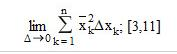 $\lim_{\Delta \to 0} \sum_{k=1}^{n} \bar{x}_k^2 \Delta x_k$; [3,11]